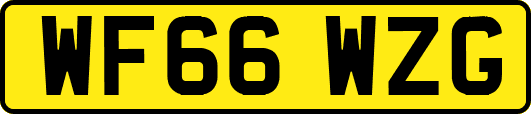 WF66 WZG